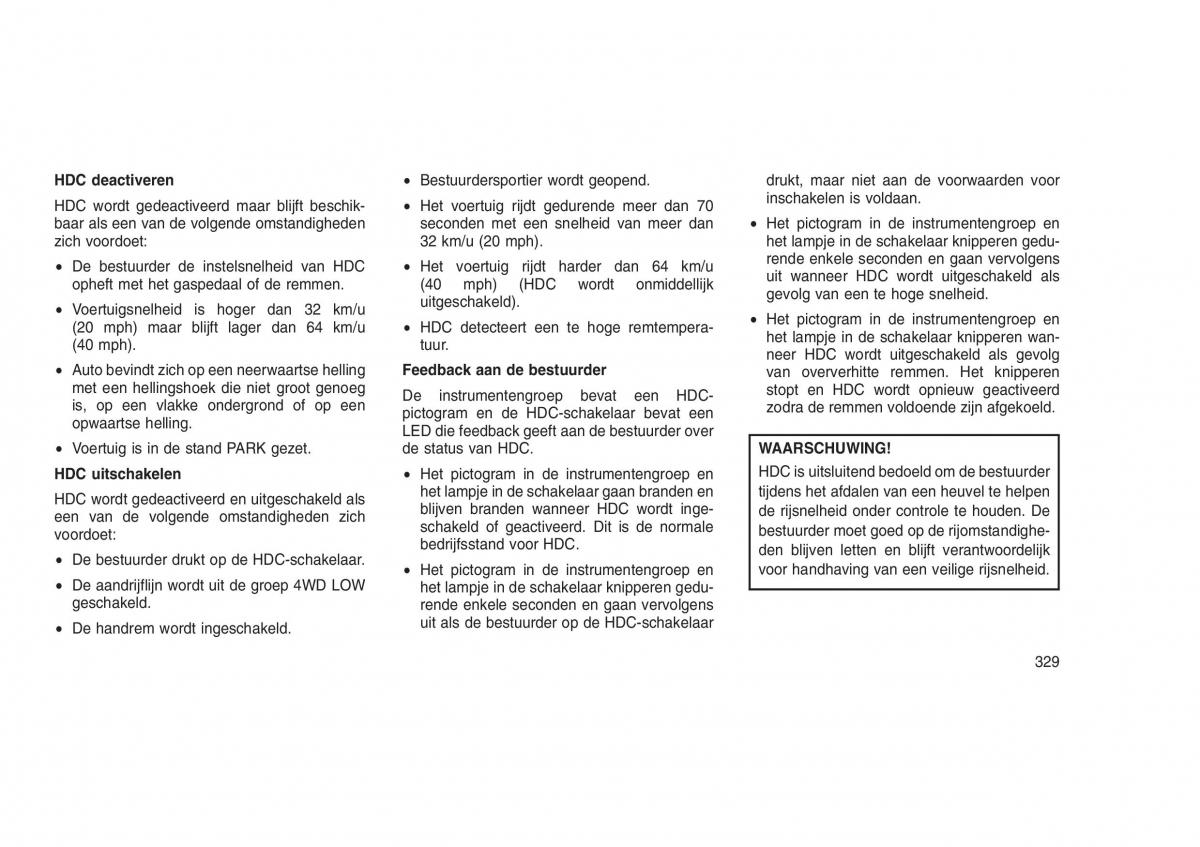 **HDC deactiveren**

HDC wordt gedeactiveerd maar blijft beschikbaar als een van de volgende omstandigheden zich voordoet:

• De bestuurder de instelsnelheid van HDC opheft met het gaspedaal of de remmen.

• Voertuigsnelheid is hoger dan 32 km/u (20 mph) maar blijft lager dan 64 km/u (40 mph).

• Auto bevindt zich op een neerwaartse helling met een hellingshoek die niet groot genoeg is, op een vlakke ondergrond of op een opwaartse helling.

• Voertuig is in de stand PARK gezet.

**HDC uitschakelen**

HDC wordt gedeactiveerd en uitgeschakeld als een van de volgende omstandigheden zich voordoet:

• De bestuurder drukt op de HDC-schakelaar.

• De aandrijflijn wordt uit de groep 4WD LOW geschakeld.

• De handrem wordt ingeschakeld.

• Bestuurdersportier wordt geopend.

• Het voertuig rijdt gedurende meer dan 70 seconden met een snelheid van meer dan 32 km/u (20 mph).

• Het voertuig rijdt harder dan 64 km/u (40 mph) (HDC wordt onmiddellijk uitgeschakeld).

• HDC detecteert een te hoge remtemperatuur.

**Feedback aan de bestuurder**

De instrumentengroep bevat een HDC-pictogram en de HDC-schakelaar bevat een LED die feedback geeft aan de bestuurder over de status van HDC.

• Het pictogram in de instrumentengroep en het lampje in de schakelaar gaan branden en blijven branden wanneer HDC wordt ingeschakeld of geactiveerd. Dit is de normale bedrijfsstand voor HDC.

• Het pictogram in de instrumentengroep en het lampje in de schakelaar knipperen gedurende enkele seconden en gaan vervolgens uit als de bestuurder op de HDC-schakelaar drukt, maar niet aan de voorwaarden voor inschakelen is voldaan.

• Het pictogram in de instrumentengroep en het lampje in de schakelaar knipperen gedurende enkele seconden en gaan vervolgens uit wanneer HDC wordt uitgeschakeld als gevolg van een te hoge snelheid.

• Het pictogram in de instrumentengroep en het lampje in de schakelaar knipperen wanneer HDC wordt uitgeschakeld als gevolg van oververhitte remmen. Het knipperen stopt en HDC wordt opnieuw geactiveerd zodra de remmen voldoende zijn afgekoeld.

**WAARSCHUWING!**

HDC is uitsluitend bedoeld om de bestuurder tijdens het afdalen van een heuvel te helpen de rijsnelheid onder controle te houden. De bestuurder moet goed op de rijomstandigheden blijven letten en blijft verantwoordelijk voor handhaving van een veilige rijsnelheid.

329